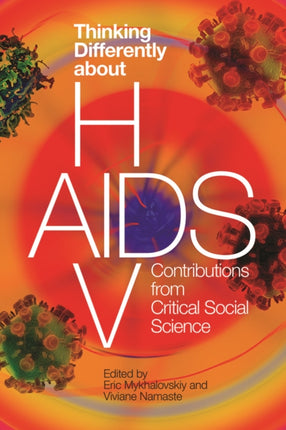 Thinking Differently about

H
AIDS
V

Contributions from Critical Social Science

Edited by
Eric Mykhalovskiy and
Viviane Namaste